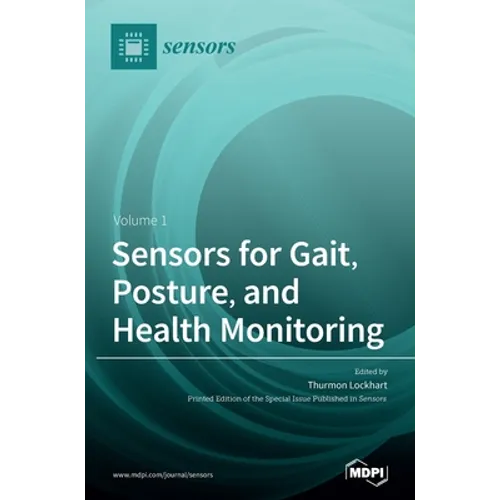 sensors

Volume 1

Sensors for Gait, Posture, and Health Monitoring

Edited by

Thurmon Lockhart

Printed Edition of the Special Issue Published in Sensors

www.mdpi.com/journal/sensors

MDPI